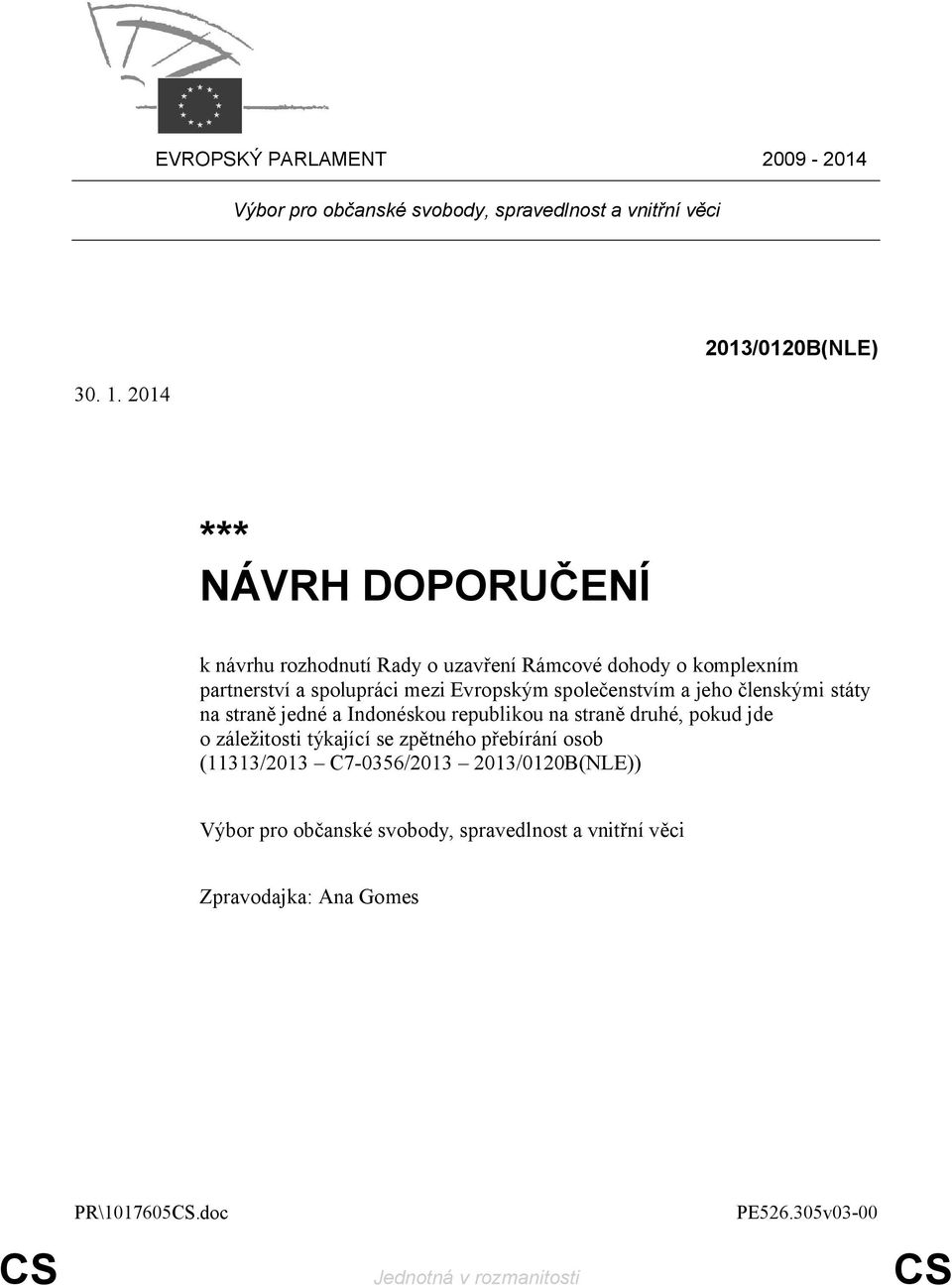 EVROPSKÝ PARLAMENT 2009 - 2014

Výbor pro občanské svobody, spravedlnost a vnitřní věci

2013/0120B(NLE)

30. 1. 2014

***
NÁVRH DOPORUČENÍ

k návrhu rozhodnutí Rady o uzavření Rámcové dohody o komplexním partnerství a spolupráci mezi Evropským společenstvím a jeho členskými státy na straně jedné a Indonéskou republikou na straně druhé, pokud jde o záležitosti týkající se zpětného přebírání osob (11313/2013 – C7-0356/2013 – 2013/0120B(NLE))

Výbor pro občanské svobody, spravedlnost a vnitřní věci

Zpravodajka: Ana Gomes

PR\1017605CS.doc PE526.305v03-00

CS Jednotná v rozmanitosti CS